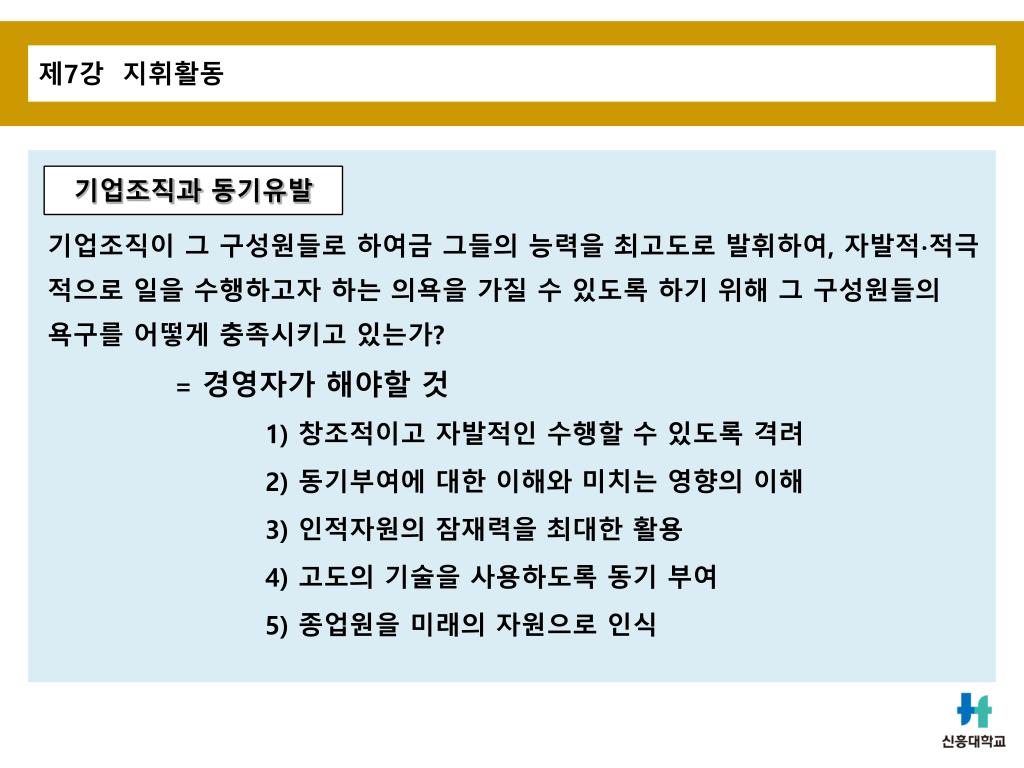 제7강 지휘활동

기업조직과 동기유발

기업조직이 그 구성원들로 하여금 그들의 능력을 최고도로 발휘하여, 자발적·적극적으로 일을 수행하고자 하는 의욕을 가질 수 있도록 하기 위해 그 구성원들의 욕구를 어떻게 충족시키고 있는가?

= 경영자가 해야할 것

1) 창조적이고 자발적인 수행할 수 있도록 격려

2) 동기부여에 대한 이해와 미치는 영향의 이해

3) 인적자원의 잠재력을 최대한 활용

4) 고도의 기술을 사용하도록 동기 부여

5) 종업원을 미래의 자원으로 인식

신흥대학교